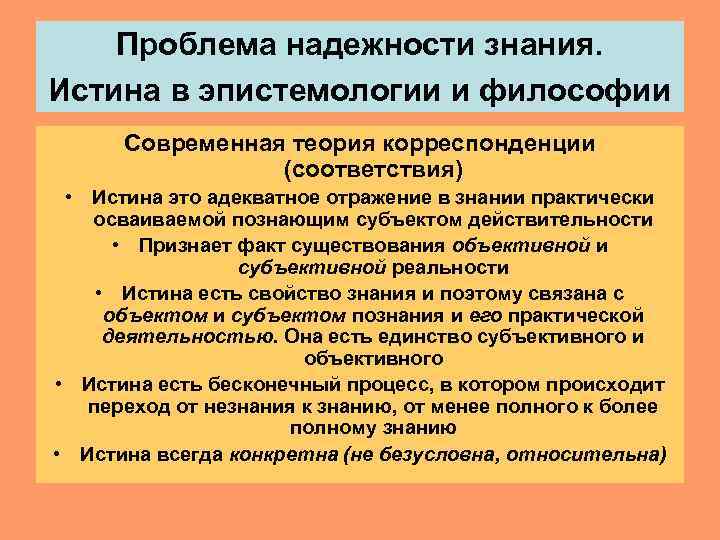 Проблема надежности знания. Истина в эпистемологии и философии

Современная теория корреспонденции (соответствия)

• Истина это адекватное отражение в знании практически осваиваемой познающим субъектом действительности

• Признает факт существования объективной и субъективной реальности

• Истина есть свойство знания и поэтому связана с объектом и субъектом познания и его практической деятельностью. Она есть единство субъективного и объективного

• Истина есть бесконечный процесс, в котором происходит переход от незнания к знанию, от менее полного к более полному знанию

• Истина всегда конкретна (не безусловна, относительна)